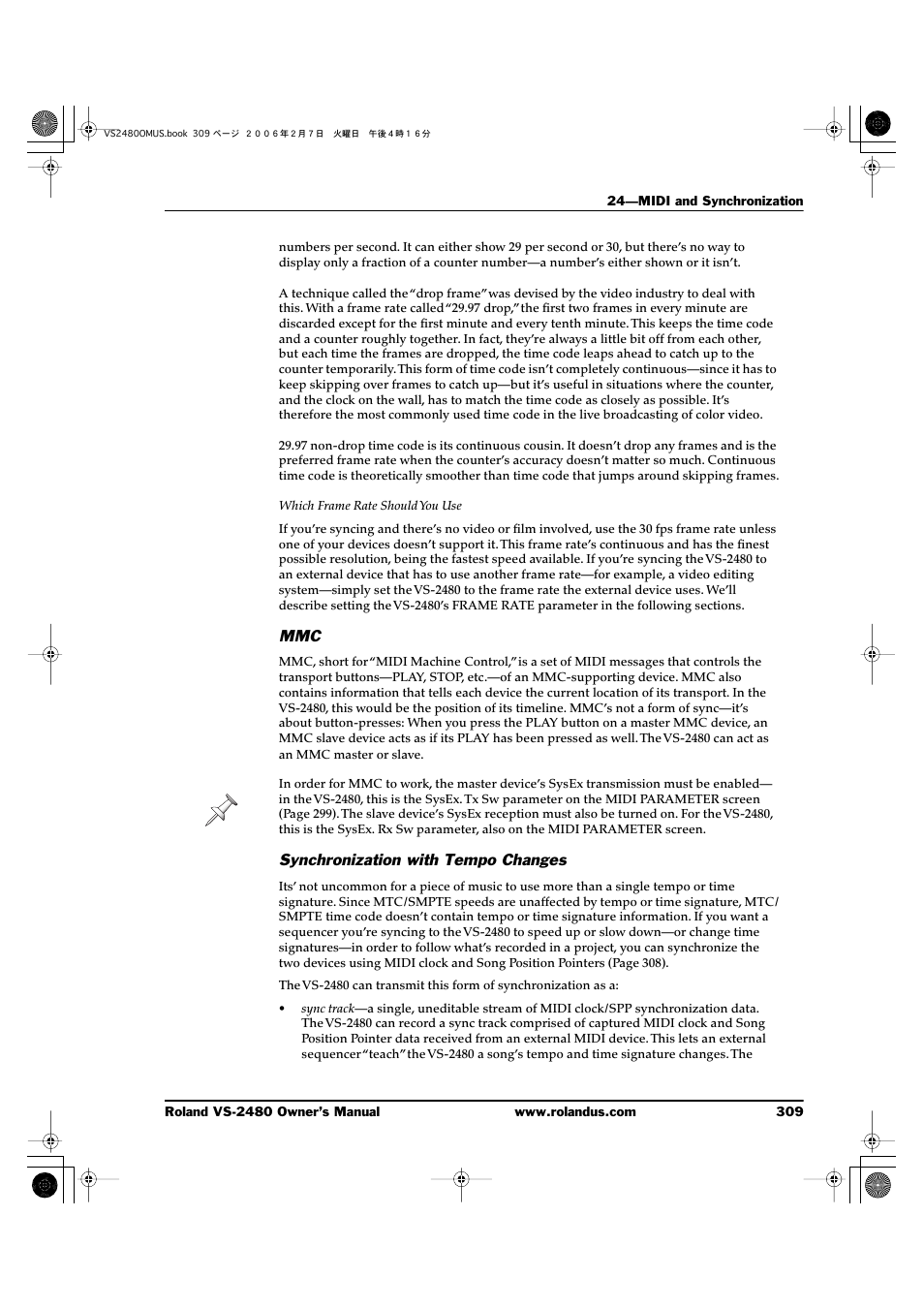 VS2480OMUS.book 309 ページ ２００６年２月７日 火曜日 午後４時１６分

24—MIDI and Synchronization

numbers per second. It can either show 29 per second or 30, but there's no way to display only a fraction of a counter number—a number's either shown or it isn't.

A technique called the "drop frame" was devised by the video industry to deal with this. With a frame rate called "29.97 drop," the first two frames in every minute are discarded except for the first minute and every tenth minute. This keeps the time code and a counter roughly together. In fact, they're always a little bit off from each other, but each time the frames are dropped, the time code leaps ahead to catch up to the counter temporarily. This form of time code isn't completely continuous—since it has to keep skipping over frames to catch up—but it's useful in situations where the counter, and the clock on the wall, has to match the time code as closely as possible. It's therefore the most commonly used time code in the live broadcasting of color video.

29.97 non-drop time code is its continuous cousin. It doesn't drop any frames and is the preferred frame rate when the counter's accuracy doesn't matter so much. Continuous time code is theoretically smoother than time code that jumps around skipping frames.

Which Frame Rate Should You Use

If you're syncing and there's no video or film involved, use the 30 fps frame rate unless one of your devices doesn't support it. This frame rate's continuous and has the finest possible resolution, being the fastest speed available. If you're syncing the VS-2480 to an external device that has to use another frame rate—for example, a video editing system—simply set the VS-2480 to the frame rate the external device uses. We'll describe setting the VS-2480's FRAME RATE parameter in the following sections.

MMC

MMC, short for "MIDI Machine Control," is a set of MIDI messages that controls the transport buttons—PLAY, STOP, etc.—of an MMC-supporting device. MMC also contains information that tells each device the current location of its transport. In the VS-2480, this would be the position of its timeline. MMC's not a form of sync—it's about button-presses: When you press the PLAY button on a master MMC device, an MMC slave device acts as if its PLAY has been pressed as well. The VS-2480 can act as an MMC master or slave.

In order for MMC to work, the master device's SysEx transmission must be enabled—in the VS-2480, this is the SysEx. Tx Sw parameter on the MIDI PARAMETER screen (Page 299). The slave device's SysEx reception must also be turned on. For the VS-2480, this is the SysEx. Rx Sw parameter, also on the MIDI PARAMETER screen.

Synchronization with Tempo Changes

Its' not uncommon for a piece of music to use more than a single tempo or time signature. Since MTC/SMPTE speeds are unaffected by tempo or time signature, MTC/SMPTE time code doesn't contain tempo or time signature information. If you want a sequencer you're syncing to the VS-2480 to speed up or slow down—or change time signatures—in order to follow what's recorded in a project, you can synchronize the two devices using MIDI clock and Song Position Pointers (Page 308).

The VS-2480 can transmit this form of synchronization as a:

• sync track—a single, uneditable stream of MIDI clock/SPP synchronization data. The VS-2480 can record a sync track comprised of captured MIDI clock and Song Position Pointer data received from an external MIDI device. This lets an external sequencer "teach" the VS-2480 a song's tempo and time signature changes. The

Roland VS-2480 Owner's Manual www.rolandus.com 309